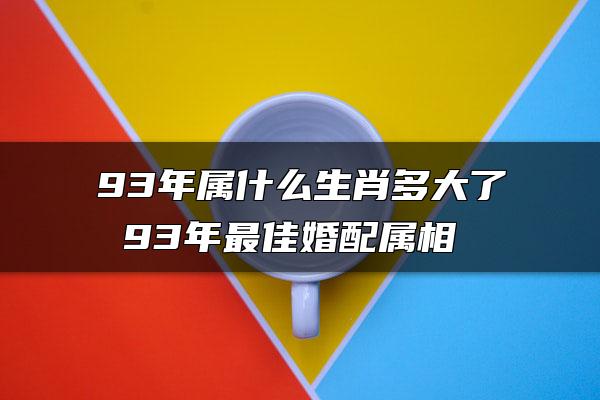 93年属什么生肖多大了
93年最佳婚配属相